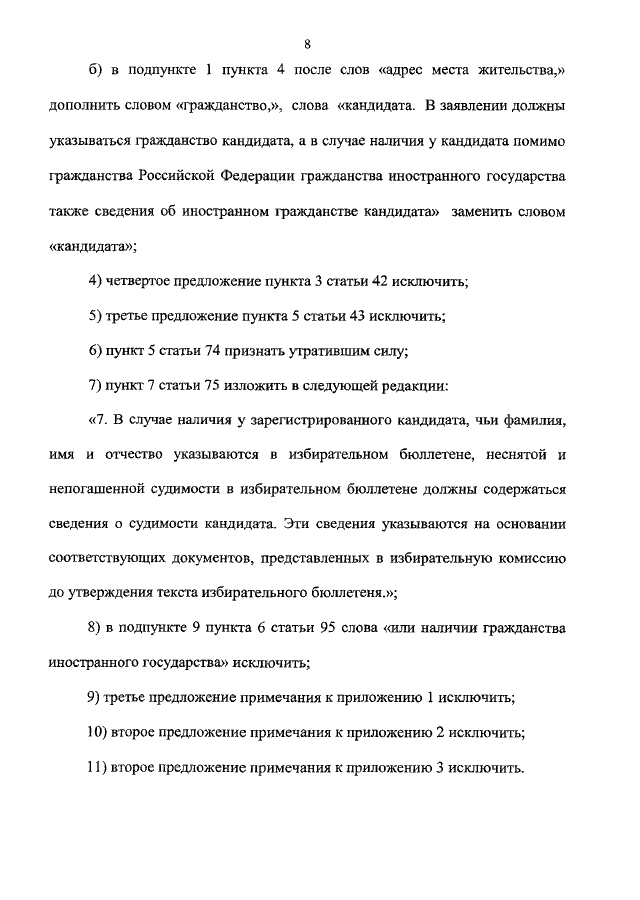 8

б) в подпункте 1 пункта 4 после слов «адрес места жительства,» дополнить словом «гражданство,», слова «кандидата. В заявлении должны указываться гражданство кандидата, а в случае наличия у кандидата помимо гражданства Российской Федерации гражданства иностранного государства также сведения об иностранном гражданстве кандидата» заменить словом «кандидата»;

4) четвертое предложение пункта 3 статьи 42 исключить;

5) третье предложение пункта 5 статьи 43 исключить;

6) пункт 5 статьи 74 признать утратившим силу;

7) пункт 7 статьи 75 изложить в следующей редакции:

«7. В случае наличия у зарегистрированного кандидата, чьи фамилия, имя и отчество указываются в избирательном бюллетене, неснятой и непогашенной судимости в избирательном бюллетене должны содержаться сведения о судимости кандидата. Эти сведения указываются на основании соответствующих документов, представленных в избирательную комиссию до утверждения текста избирательного бюллетеня.»;

8) в подпункте 9 пункта 6 статьи 95 слова «или наличии гражданства иностранного государства» исключить;

9) третье предложение примечания к приложению 1 исключить;

10) второе предложение примечания к приложению 2 исключить;

11) второе предложение примечания к приложению 3 исключить.